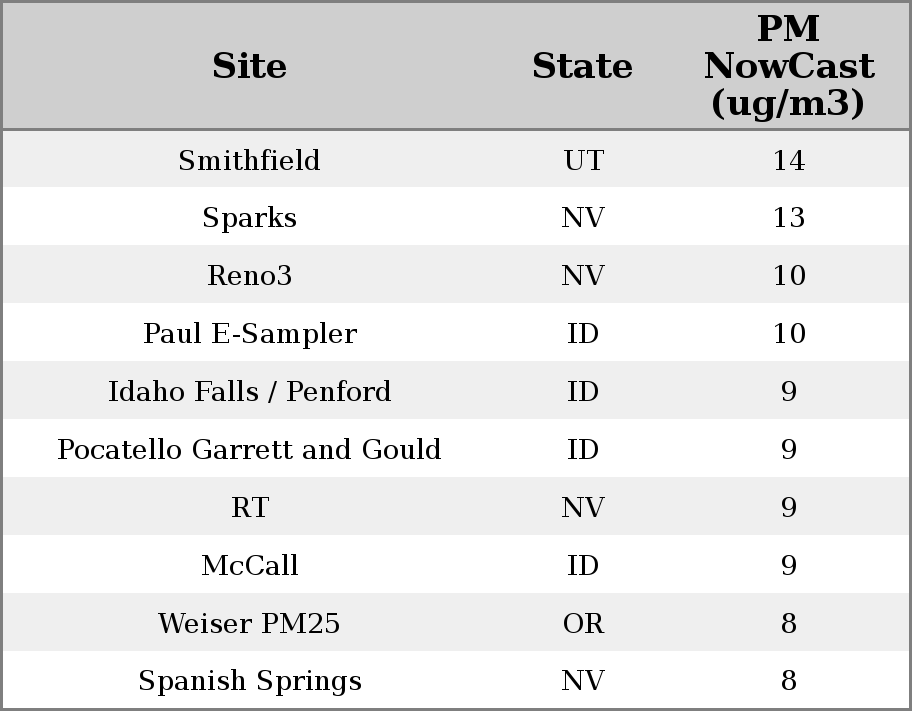 | Site | State | PM NowCast (ug/m3) |
|---|---|---|
| Smithfield | UT | 14 |
| Sparks | NV | 13 |
| Reno3 | NV | 10 |
| Paul E-Sampler | ID | 10 |
| Idaho Falls / Penford | ID | 9 |
| Pocatello Garrett and Gould | ID | 9 |
| RT | NV | 9 |
| McCall | ID | 9 |
| Weiser PM25 | OR | 8 |
| Spanish Springs | NV | 8 |